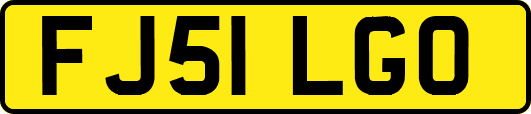 FJ51 LGO